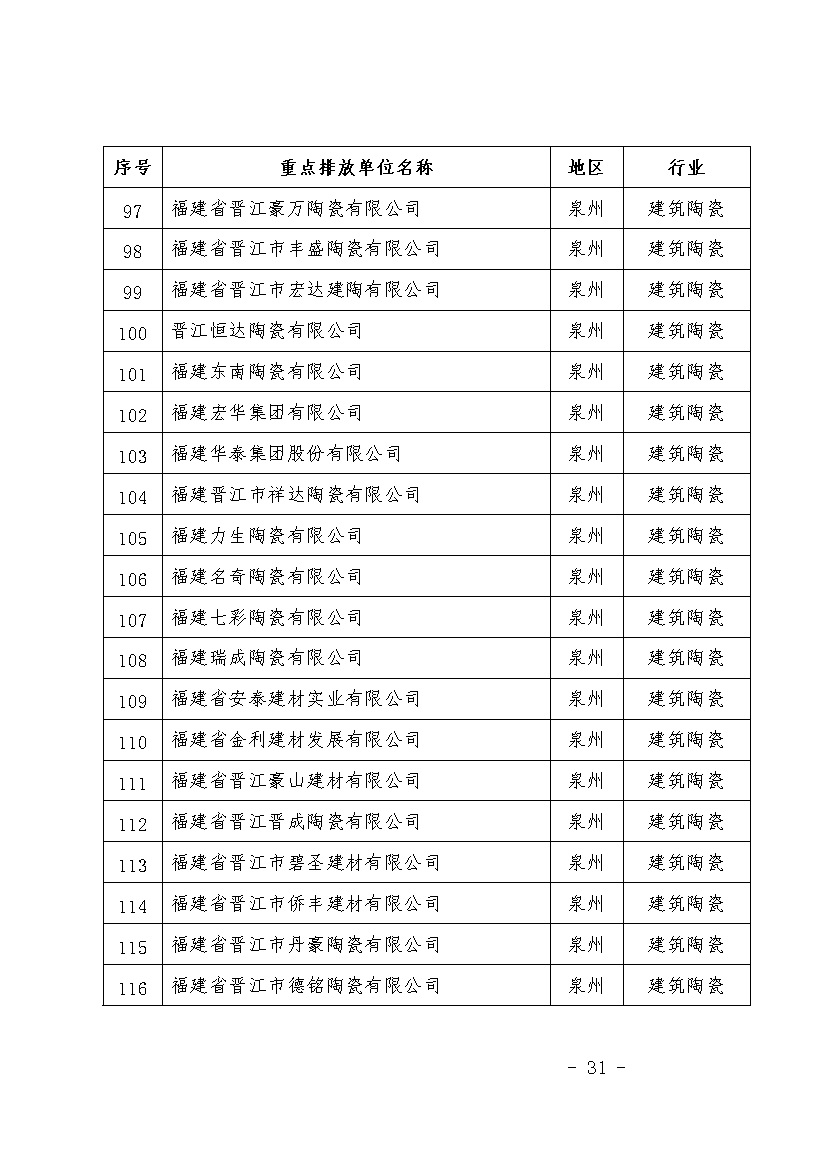 | 序号 | 重点排放单位名称 | 地区 | 行业 |
|---|---|---|---|
| 97 | 福建省晋江豪万陶瓷有限公司 | 泉州 | 建筑陶瓷 |
| 98 | 福建省晋江市丰盛陶瓷有限公司 | 泉州 | 建筑陶瓷 |
| 99 | 福建省晋江市宏达建陶有限公司 | 泉州 | 建筑陶瓷 |
| 100 | 晋江恒达陶瓷有限公司 | 泉州 | 建筑陶瓷 |
| 101 | 福建东南陶瓷有限公司 | 泉州 | 建筑陶瓷 |
| 102 | 福建宏华集团有限公司 | 泉州 | 建筑陶瓷 |
| 103 | 福建华泰集团股份有限公司 | 泉州 | 建筑陶瓷 |
| 104 | 福建晋江市祥达陶瓷有限公司 | 泉州 | 建筑陶瓷 |
| 105 | 福建力生陶瓷有限公司 | 泉州 | 建筑陶瓷 |
| 106 | 福建名奇陶瓷有限公司 | 泉州 | 建筑陶瓷 |
| 107 | 福建七彩陶瓷有限公司 | 泉州 | 建筑陶瓷 |
| 108 | 福建瑞成陶瓷有限公司 | 泉州 | 建筑陶瓷 |
| 109 | 福建省安泰建材实业有限公司 | 泉州 | 建筑陶瓷 |
| 110 | 福建省金利建材发展有限公司 | 泉州 | 建筑陶瓷 |
| 111 | 福建省晋江豪山建材有限公司 | 泉州 | 建筑陶瓷 |
| 112 | 福建省晋江晋成陶瓷有限公司 | 泉州 | 建筑陶瓷 |
| 113 | 福建省晋江市碧圣建材有限公司 | 泉州 | 建筑陶瓷 |
| 114 | 福建省晋江市侨丰建材有限公司 | 泉州 | 建筑陶瓷 |
| 115 | 福建省晋江市丹豪陶瓷有限公司 | 泉州 | 建筑陶瓷 |
| 116 | 福建省晋江市德铭陶瓷有限公司 | 泉州 | 建筑陶瓷 |

- 31 -